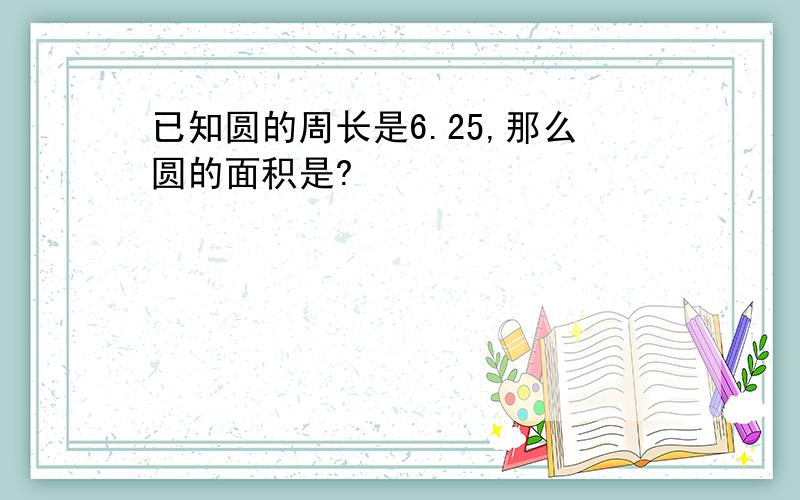 已知圆的周长是6.25,那么圆的面积是?